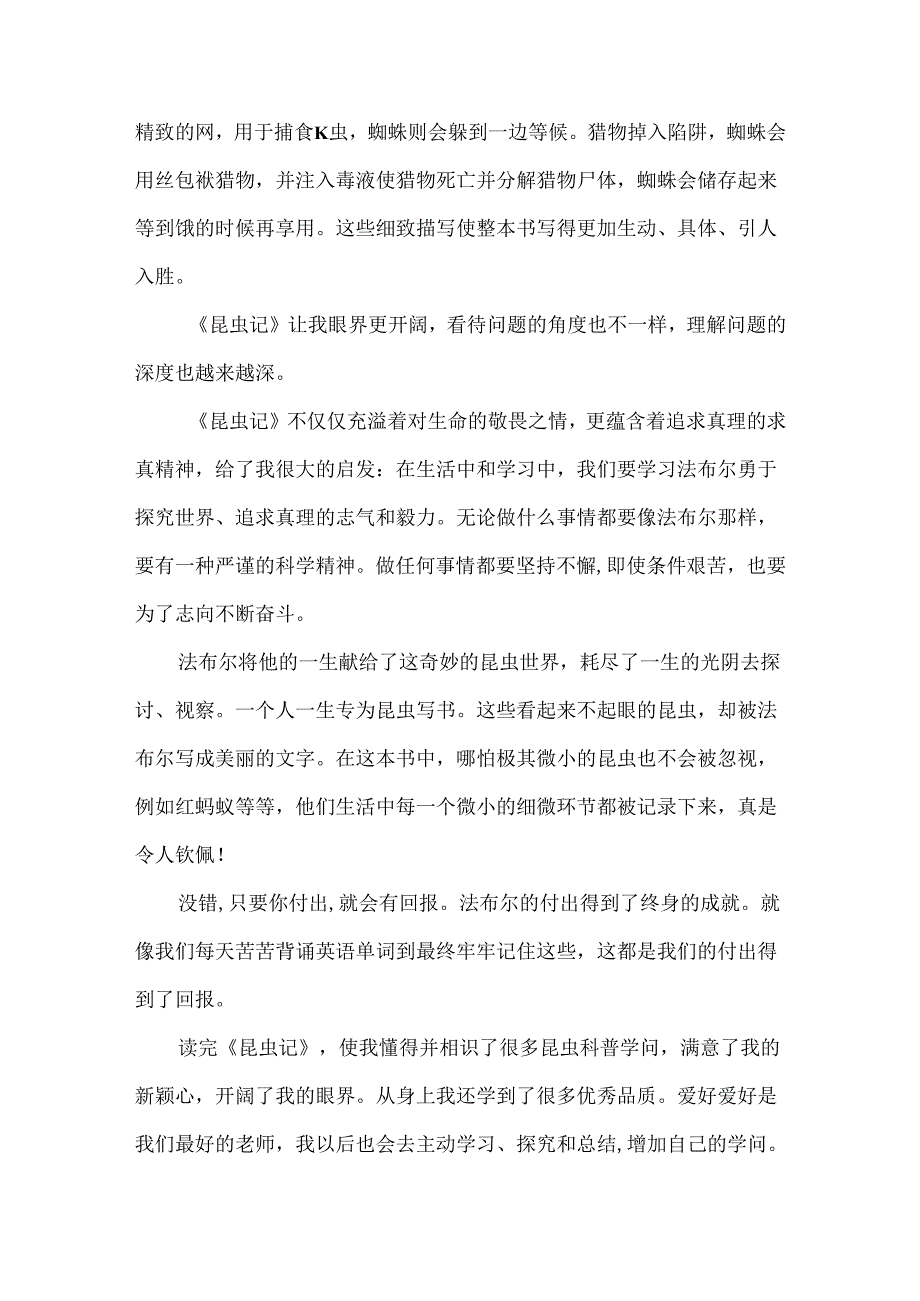 精致的网，用于捕食K虫，蜘蛛则会躲到一边等候。猎物掉入陷阱，蜘蛛会用丝包袱猎物，并注入毒液使猎物死亡并分解猎物尸体，蜘蛛会储存起来等到饿的时候再享用。这些细致描写使整本书写得更加生动、具体、引人入胜。

《昆虫记》让我眼界更开阔，看待问题的角度也不一样，理解问题的深度也越来越深。

《昆虫记》不仅仅充溢着对生命的敬畏之情，更蕴含着追求真理的求真精神，给了我很大的启发：在生活中和学习中，我们要学习法布尔勇于探究世界、追求真理的志气和毅力。无论做什么事情都要像法布尔那样，要有一种严谨的科学精神。做任何事情都要坚持不懈，即使条件艰苦，也要为了志向不断奋斗。

法布尔将他的一生献给了这奇妙的昆虫世界，耗尽了一生的光阴去探讨、视察。一个人一生专为昆虫写书。这些看起来不起眼的昆虫，却被法布尔写成美丽的文字。在这本书中，哪怕极其微小的昆虫也不会被忽视，例如红蚂蚁等等，他们生活中每一个微小的细微环节都被记录下来，真是令人钦佩！

没错，只要你付出，就会有回报。法布尔的付出得到了终身的成就。就像我们每天苦苦背诵英语单词到最终牢牢记住这些，这都是我们的付出得到了回报。

读完《昆虫记》，使我懂得并相识了很多昆虫科普学问，满意了我的新颖心，开阔了我的眼界。从身上我还学到了很多优秀品质。爱好爱好是我们最好的老师，我以后也会去主动学习、探究和总结，增加自己的学问。